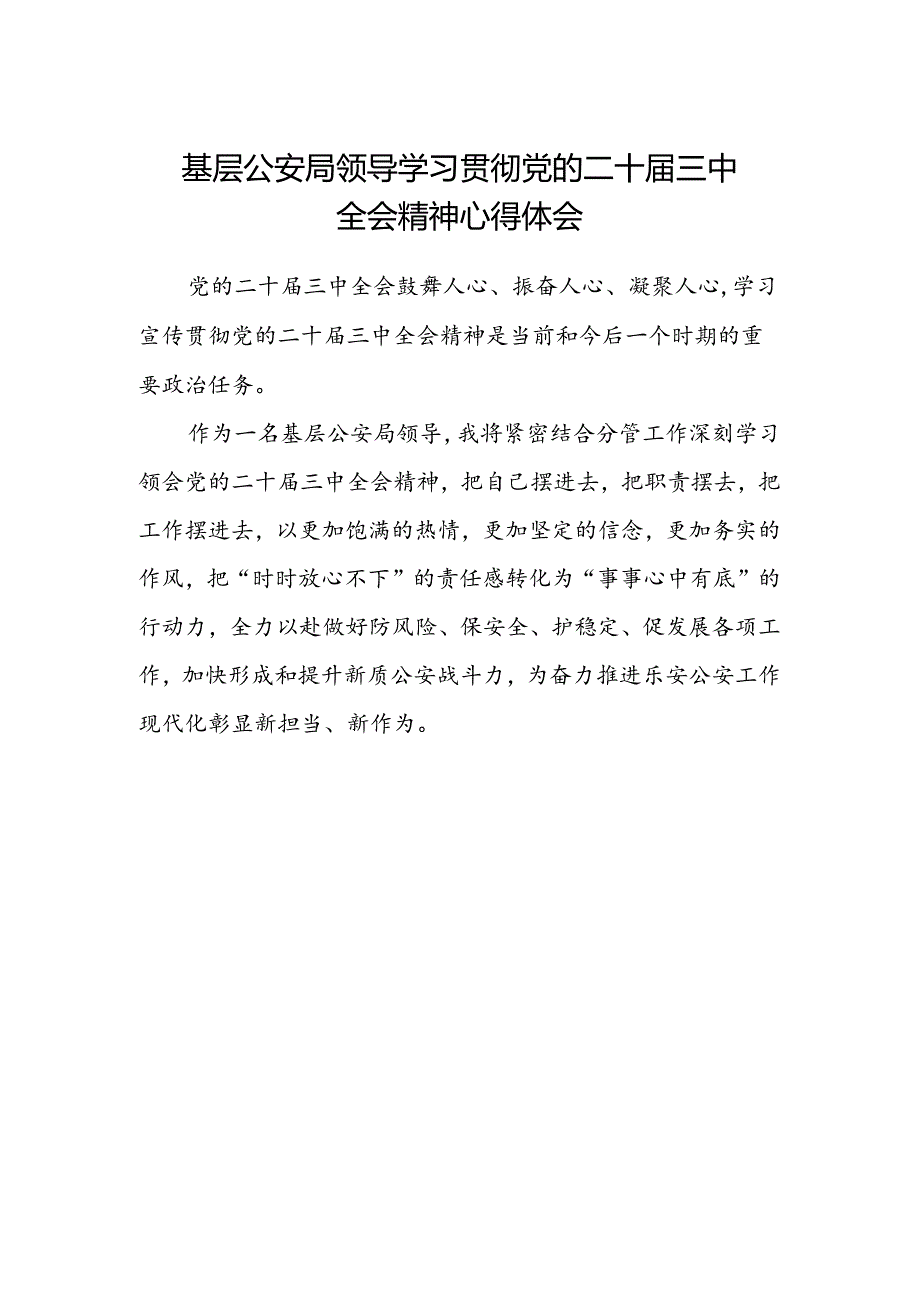 基层公安局领导学习贯彻党的二十届三中全会精神心得体会

党的二十届三中全会鼓舞人心、振奋人心、凝聚人心,学习宣传贯彻党的二十届三中全会精神是当前和今后一个时期的重要政治任务。

作为一名基层公安局领导,我将紧密结合分管工作深刻学习领会党的二十届三中全会精神，把自己摆进去，把职责摆去，把工作摆进去，以更加饱满的热情，更加坚定的信念，更加务实的作风，把“时时放心不下”的责任感转化为“事事心中有底”的行动力，全力以赴做好防风险、保安全、护稳定、促发展各项工作，加快形成和提升新质公安战斗力，为奋力推进乐安公安工作现代化彰显新担当、新作为。